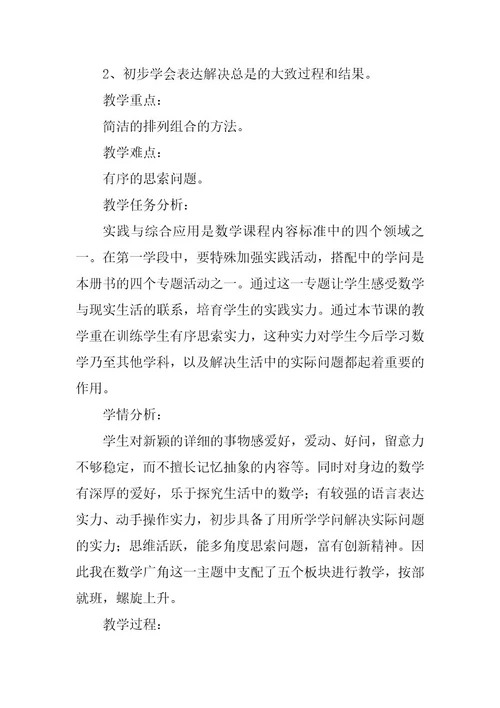 2、初步学会表达解决总是的大致过程和结果。

教学重点：

简洁的排列组合的方法。

教学难点：

有序的思索问题。

教学任务分析：

实践与综合应用是数学课程内容标准中的四个领域之一。在第一学段中，要特殊加强实践活动，搭配中的学问是本册书的四个专题活动之一。通过这一专题让学生感受数学与现实生活的联系，培育学生的实践实力。通过本节课的教学重在训练学生有序思索实力，这种实力对学生今后学习数学乃至其他学科，以及解决生活中的实际问题都起着重要的作用。

学情分析：

学生对新颖的详细的事物感爱好，爱动、好问，留意力不够稳定，而不擅长记忆抽象的内容等。同时对身边的数学有深厚的爱好，乐于探究生活中的数学；有较强的语言表达实力、动手操作实力，初步具备了用所学学问解决实际问题的实力；思维活跃，能多角度思索问题，富有创新精神。因此我在数学广角这一主题中支配了五个板块进行教学，按部就班，螺旋上升。

教学过程：